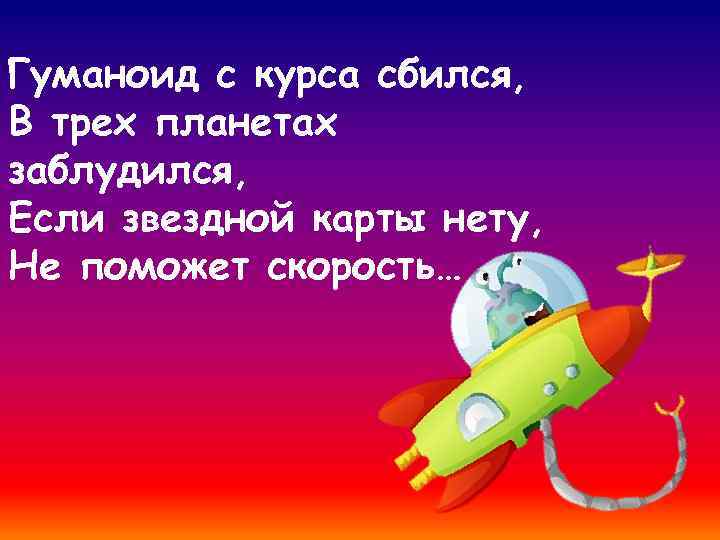 Гуманоид с курса сбился,
В трех планетах заблудился,
Если звездной карты нету,
Не поможет скорость…